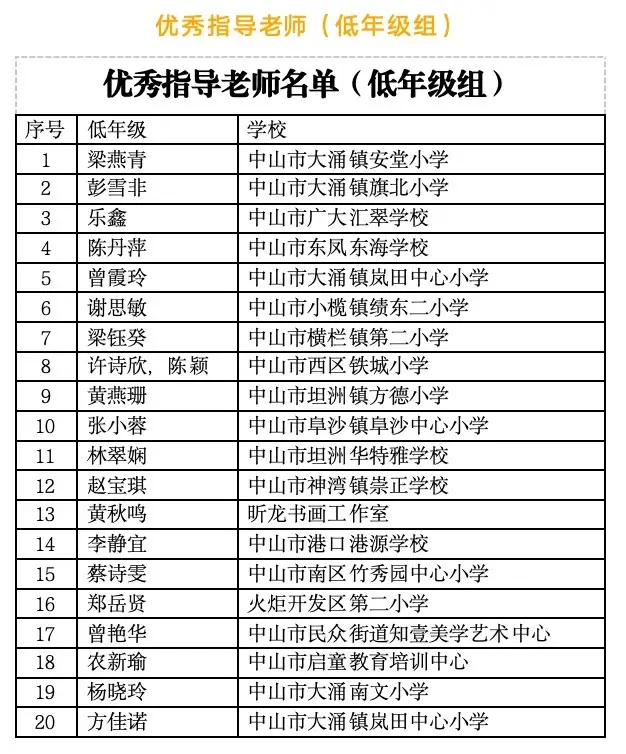 优秀指导老师（低年级组）

优秀指导老师名单（低年级组）

| 序号 | 低年级 | 学校 |
|---|---|---|
| 1 | 梁燕青 | 中山市大涌镇安堂小学 |
| 2 | 彭雪非 | 中山市大涌镇旗北小学 |
| 3 | 乐鑫 | 中山市广大汇翠学校 |
| 4 | 陈丹萍 | 中山市东凤东海学校 |
| 5 | 曾霞玲 | 中山市大涌镇岚田中心小学 |
| 6 | 谢思敏 | 中山市小榄镇绩东二小学 |
| 7 | 梁钰癸 | 中山市横栏镇第二小学 |
| 8 | 许诗欣，陈颖 | 中山市西区铁城小学 |
| 9 | 黄燕珊 | 中山市坦洲镇方德小学 |
| 10 | 张小蓉 | 中山市阜沙镇阜沙中心小学 |
| 11 | 林翠娴 | 中山市坦洲华特雅学校 |
| 12 | 赵宝琪 | 中山市神湾镇崇正学校 |
| 13 | 黄秋鸣 | 昕龙书画工作室 |
| 14 | 李静宜 | 中山市港口港源学校 |
| 15 | 蔡诗雯 | 中山市南区竹秀园中心小学 |
| 16 | 郑岳贤 | 火炬开发区第二小学 |
| 17 | 曾艳华 | 中山市民众街道知壹美学艺术中心 |
| 18 | 农新瑜 | 中山市启童教育培训中心 |
| 19 | 杨晓玲 | 中山市大涌南文小学 |
| 20 | 方佳诺 | 中山市大涌镇岚田中心小学 |